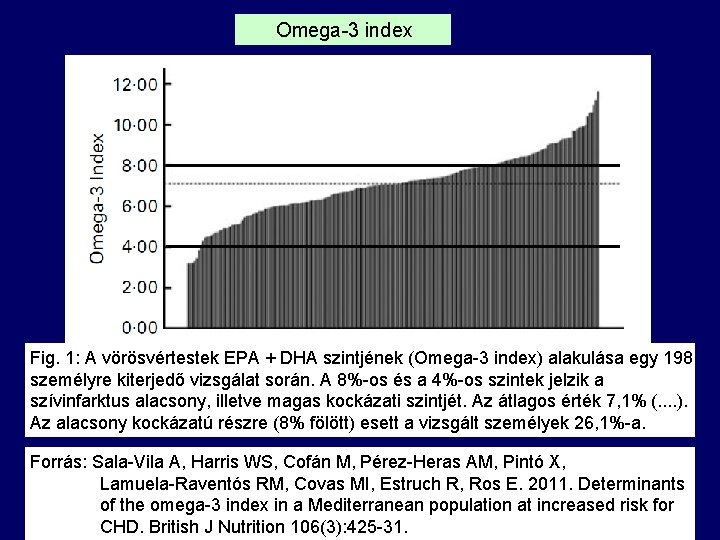 Omega-3 index

Omega-3 Index

12·00
10·00
8·00
6·00
4·00
2·00
0·00

Fig. 1: A vörösvértestek EPA + DHA szintjének (Omega-3 index) alakulása egy 198 személyre kiterjedő vizsgálat során. A 8%-os és a 4%-os szintek jelzik a szívinfarktus alacsony, illetve magas kockázati szintjét. Az átlagos érték 7,1% (....). Az alacsony kockázatú részre (8% fölött) esett a vizsgált személyek 26,1%-a.

Forrás: Sala-Vila A, Harris WS, Cofán M, Pérez-Heras AM, Pintó X, Lamuela-Raventós RM, Covas MI, Estruch R, Ros E. 2011. Determinants of the omega-3 index in a Mediterranean population at increased risk for CHD. British J Nutrition 106(3):425-31.